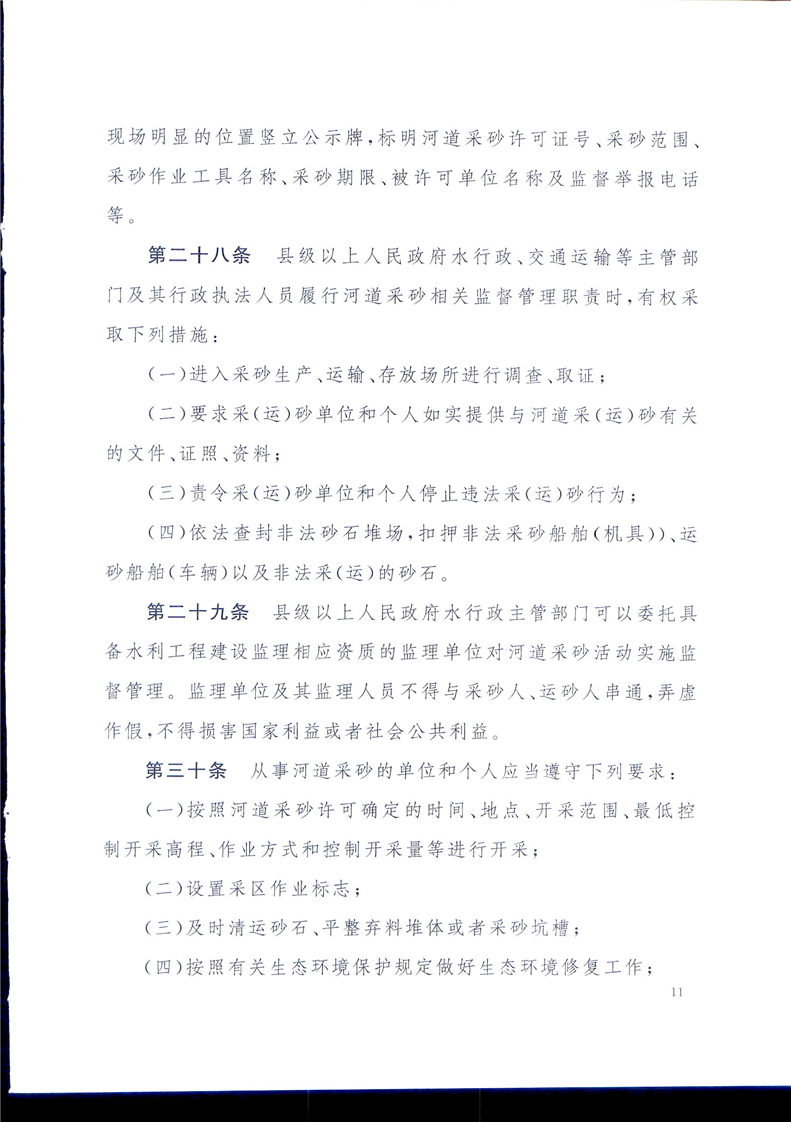 现场明显的位置竖立公示牌，标明河道采砂许可证号、采砂范围、采砂作业工具名称、采砂期限、被许可单位名称及监督举报电话等。

第二十八条　县级以上人民政府水行政、交通运输等主管部门及其行政执法人员履行河道采砂相关监督管理职责时，有权采取下列措施：

（一）进入采砂生产、运输、存放场所进行调查、取证；

（二）要求采（运）砂单位和个人如实提供与河道采（运）砂有关的文件、证照、资料；

（三）责令采（运）砂单位和个人停止违法采（运）砂行为；

（四）依法查封非法砂石堆场，扣押非法采砂船舶（机具））、运砂船舶（车辆）以及非法采（运）的砂石。

第二十九条　县级以上人民政府水行政主管部门可以委托具备水利工程建设监理相应资质的监理单位对河道采砂活动实施监督管理。监理单位及其监理人员不得与采砂人、运砂人串通，弄虚作假，不得损害国家利益或者社会公共利益。

第三十条　从事河道采砂的单位和个人应当遵守下列要求：

（一）按照河道采砂许可确定的时间、地点、开采范围、最低控制开采高程、作业方式和控制开采量等进行开采；

（二）设置采区作业标志；

（三）及时清运砂石、平整弃料堆体或者采砂坑槽；

（四）按照有关生态环境保护规定做好生态环境修复工作；

11